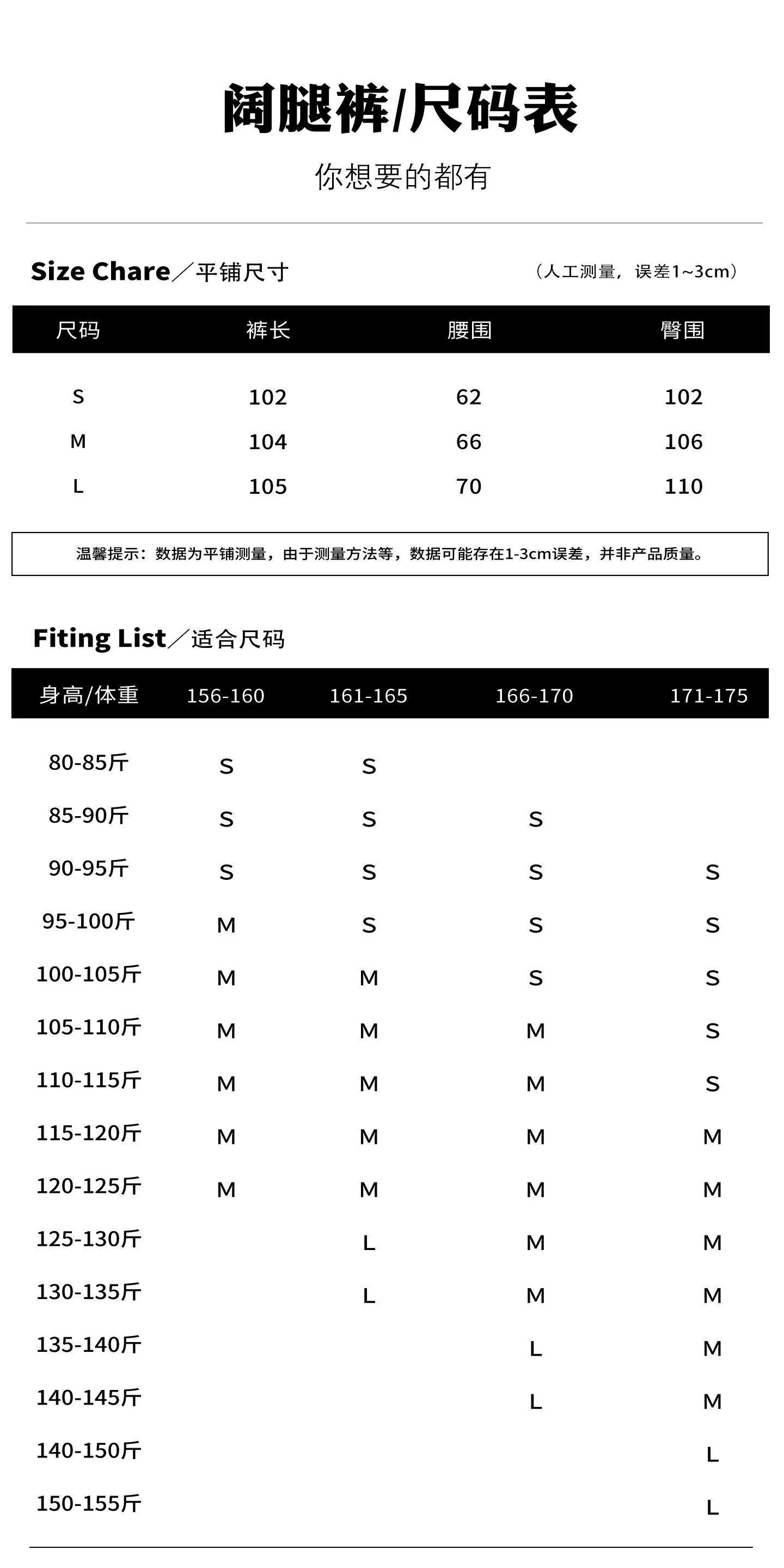 阔腿裤/尺码表

你想要的都有

Size Chare／平铺尺寸

（人工测量，误差1~3cm）

| 尺码 | 裤长 | 腰围 | 臀围 |
|---|---|---|---|
| S | 102 | 62 | 102 |
| M | 104 | 66 | 106 |
| L | 105 | 70 | 110 |

温馨提示：数据为平铺测量，由于测量方法等，数据可能存在1-3cm误差，并非产品质量。

Fiting List／适合尺码

| 身高/体重 | 156-160 | 161-165 | 166-170 | 171-175 |
|---|---|---|---|---|
| 80-85斤 | S | S |  |  |
| 85-90斤 | S | S | S |  |
| 90-95斤 | S | S | S | S |
| 95-100斤 | M | S | S | S |
| 100-105斤 | M | M | S | S |
| 105-110斤 | M | M | M | S |
| 110-115斤 | M | M | M | S |
| 115-120斤 | M | M | M | M |
| 120-125斤 | M | M | M | M |
| 125-130斤 |  | L | M | M |
| 130-135斤 |  | L | M | M |
| 135-140斤 |  |  | L | M |
| 140-145斤 |  |  | L | M |
| 140-150斤 |  |  |  | L |
| 150-155斤 |  |  |  | L |